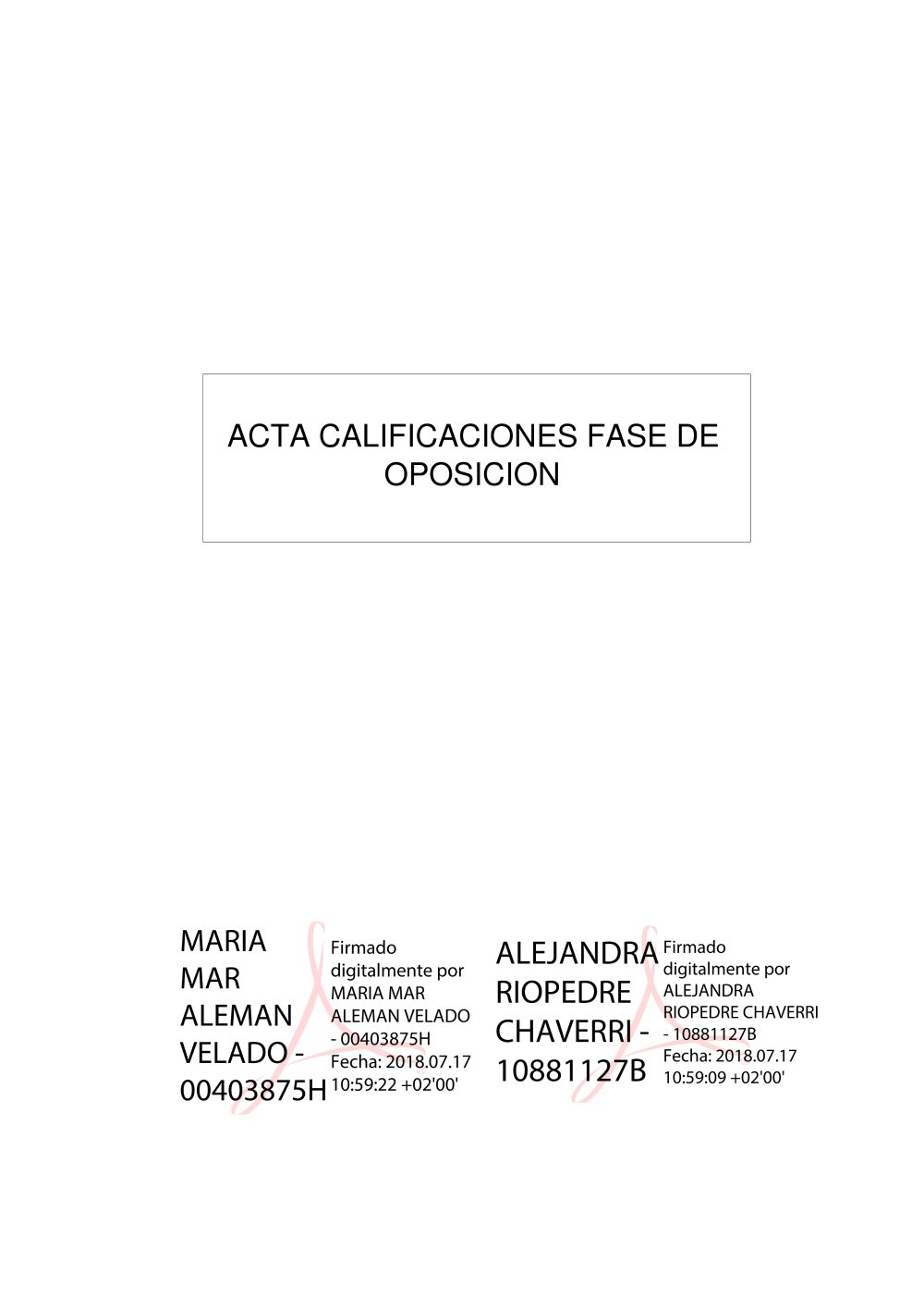 ACTA CALIFICACIONES FASE DE OPOSICION

MARIA
MAR
ALEMAN
VELADO -
00403875H

Firmado
digitalmente por
MARIA MAR
ALEMAN VELADO
- 00403875H
Fecha: 2018.07.17
10:59:22 +02'00'

ALEJANDRA
RIOPEDRE
CHAVERRI -
10881127B

Firmado
digitalmente por
ALEJANDRA
RIOPEDRE CHAVERRI
- 10881127B
Fecha: 2018.07.17
10:59:09 +02'00'